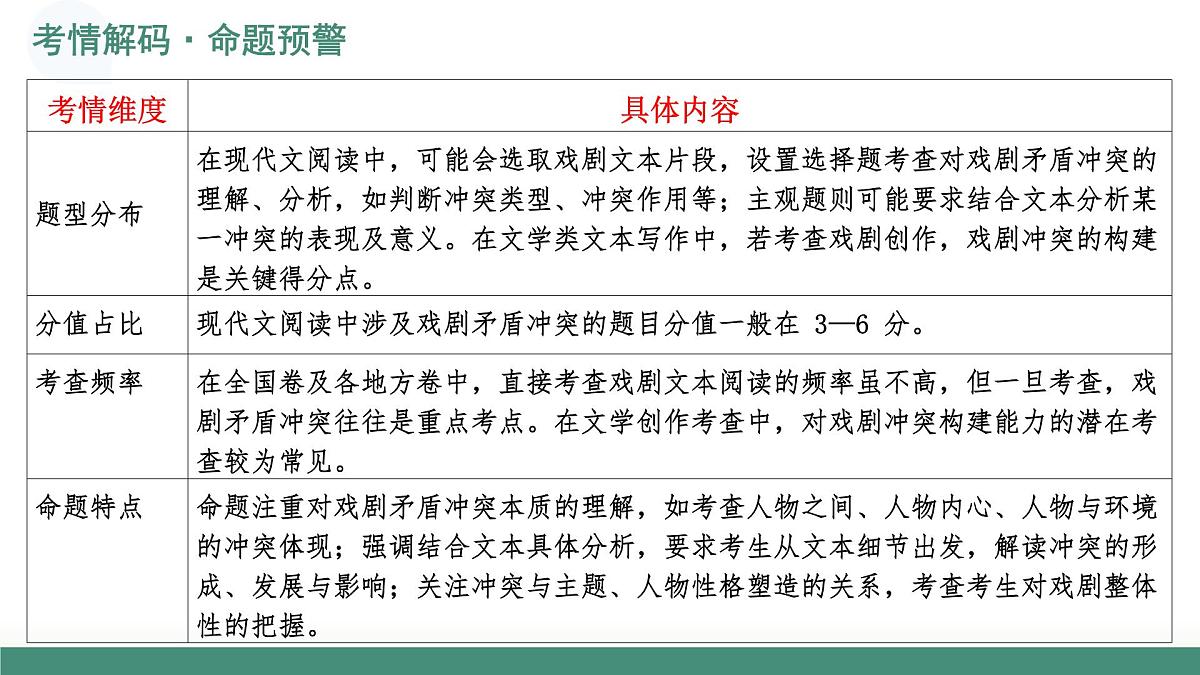 考情解码 · 命题预警

| 考情维度 | 具体内容 |
|---|---|
| 题型分布 | 在现代文阅读中，可能会选取戏剧文本片段，设置选择题考查对戏剧矛盾冲突的理解、分析，如判断冲突类型、冲突作用等；主观题则可能要求结合文本分析某一冲突的表现及意义。在文学类文本写作中，若考查戏剧创作，戏剧冲突的构建是关键得分点。 |
| 分值占比 | 现代文阅读中涉及戏剧矛盾冲突的题目分值一般在 3—6 分。 |
| 考查频率 | 在全国卷及各地方卷中，直接考查戏剧文本阅读的频率虽不高，但一旦考查，戏剧矛盾冲突往往是重点考点。在文学创作考查中，对戏剧冲突构建能力的潜在考查较为常见。 |
| 命题特点 | 命题注重对戏剧矛盾冲突本质的理解，如考查人物之间、人物内心、人物与环境的冲突体现；强调结合文本具体分析，要求考生从文本细节出发，解读冲突的形成、发展与影响；关注冲突与主题、人物性格塑造的关系，考查考生对戏剧整体性的把握。 |